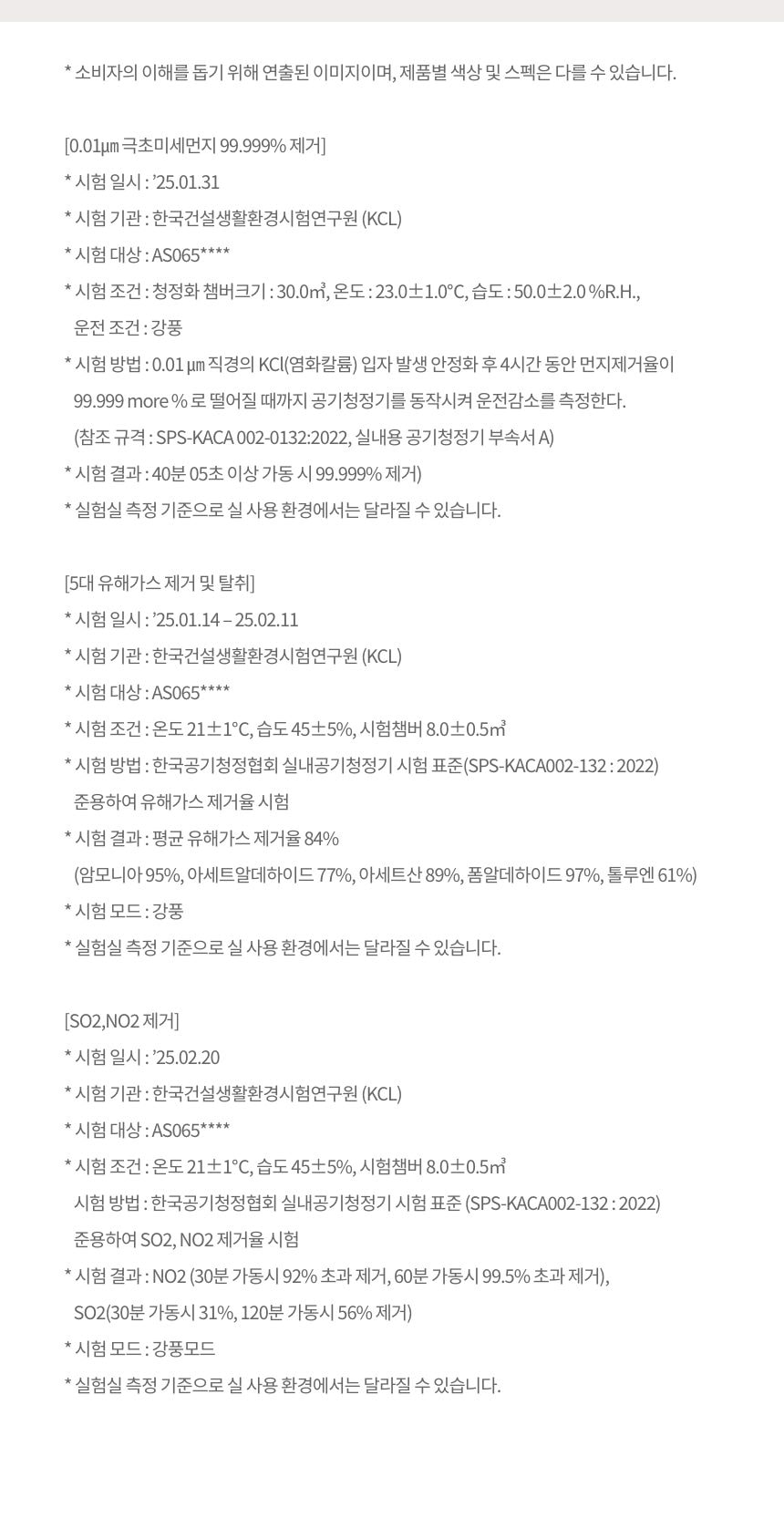 * 소비자의 이해를 돕기 위해 연출된 이미지이며, 제품별 색상 및 스펙은 다를 수 있습니다.

[0.01㎛ 극초미세먼지 99.999% 제거]
* 시험 일시 : '25.01.31
* 시험 기관 : 한국건설생활환경시험연구원 (KCL)
* 시험 대상 : AS065****
* 시험 조건 : 청정화 챔버크기 : 30.0㎥, 온도 : 23.0±1.0°C, 습도 : 50.0±2.0 %R.H., 운전 조건 : 강풍
* 시험 방법 : 0.01 ㎛ 직경의 KCl(염화칼륨) 입자 발생 안정화 후 4시간 동안 먼지제거율이 99.999 more % 로 떨어질 때까지 공기청정기를 동작시켜 운전감소를 측정한다. (참조 규격 : SPS-KACA 002-0132:2022, 실내용 공기청정기 부속서 A)
* 시험 결과 : 40분 05초 이상 가동 시 99.999% 제거)
* 실험실 측정 기준으로 실 사용 환경에서는 달라질 수 있습니다.

[5대 유해가스 제거 및 탈취]
* 시험 일시 : '25.01.14 – 25.02.11
* 시험 기관 : 한국건설생활환경시험연구원 (KCL)
* 시험 대상 : AS065****
* 시험 조건 : 온도 21±1°C, 습도 45±5%, 시험챔버 8.0±0.5㎥
* 시험 방법 : 한국공기청정협회 실내공기청정기 시험 표준(SPS-KACA002-132 : 2022) 준용하여 유해가스 제거율 시험
* 시험 결과 : 평균 유해가스 제거율 84% (암모니아 95%, 아세트알데하이드 77%, 아세트산 89%, 폼알데하이드 97%, 톨루엔 61%)
* 시험 모드 : 강풍
* 실험실 측정 기준으로 실 사용 환경에서는 달라질 수 있습니다.

[SO2,NO2 제거]
* 시험 일시 : '25.02.20
* 시험 기관 : 한국건설생활환경시험연구원 (KCL)
* 시험 대상 : AS065****
* 시험 조건 : 온도 21±1°C, 습도 45±5%, 시험챔버 8.0±0.5㎥ 시험 방법 : 한국공기청정협회 실내공기청정기 시험 표준 (SPS-KACA002-132 : 2022) 준용하여 SO2, NO2 제거율 시험
* 시험 결과 : NO2 (30분 가동시 92% 초과 제거, 60분 가동시 99.5% 초과 제거), SO2(30분 가동시 31%, 120분 가동시 56% 제거)
* 시험 모드 : 강풍모드
* 실험실 측정 기준으로 실 사용 환경에서는 달라질 수 있습니다.